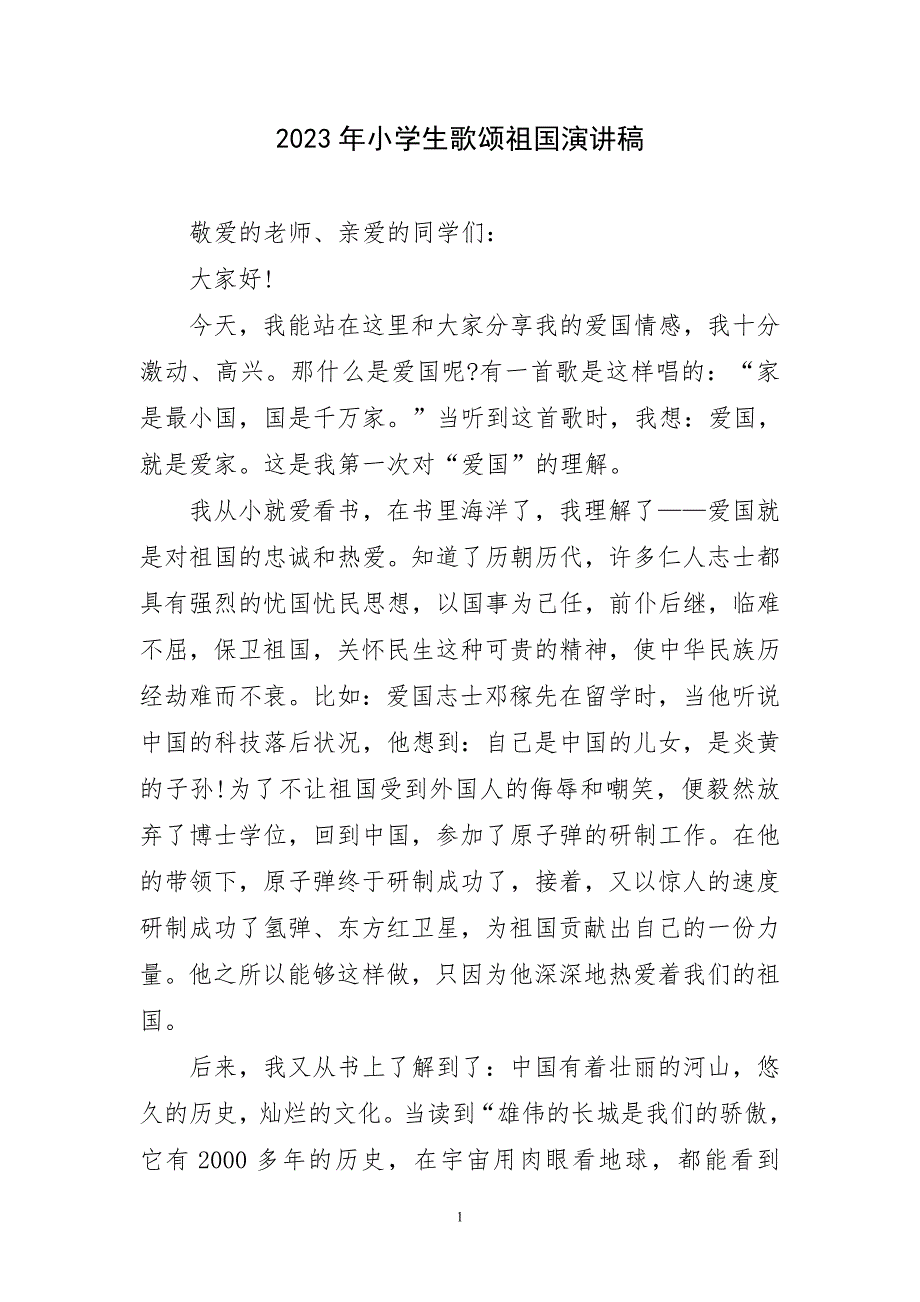 2023年小学生歌颂祖国演讲稿

敬爱的老师、亲爱的同学们：

大家好!

今天，我能站在这里和大家分享我的爱国情感，我十分激动、高兴。那什么是爱国呢?有一首歌是这样唱的：“家是最小国，国是千万家。”当听到这首歌时，我想：爱国，就是爱家。这是我第一次对“爱国”的理解。

我从小就爱看书，在书里海洋了，我理解了——爱国就是对祖国的忠诚和热爱。知道了历朝历代，许多仁人志士都具有强烈的忧国忧民思想，以国事为己任，前仆后继，临难不屈，保卫祖国，关怀民生这种可贵的精神，使中华民族历经劫难而不衰。比如：爱国志士邓稼先在留学时，当他听说中国的科技落后状况，他想到：自己是中国的儿女，是炎黄的子孙!为了不让祖国受到外国人的侮辱和嘲笑，便毅然放弃了博士学位，回到中国，参加了原子弹的研制工作。在他的带领下，原子弹终于研制成功了，接着，又以惊人的速度研制成功了氢弹、东方红卫星，为祖国贡献出自己的一份力量。他之所以能够这样做，只因为他深深地热爱着我们的祖国。

后来，我又从书上了解到了：中国有着壮丽的河山，悠久的历史，灿烂的文化。当读到“雄伟的长城是我们的骄傲，它有2000多年的历史，在宇宙用肉眼看地球，都能看到

1